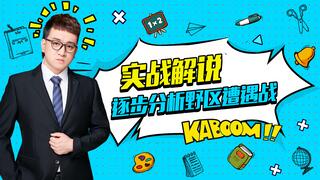 1×2

实战解说

逐步分析野区遭遇战

KABOOM!!